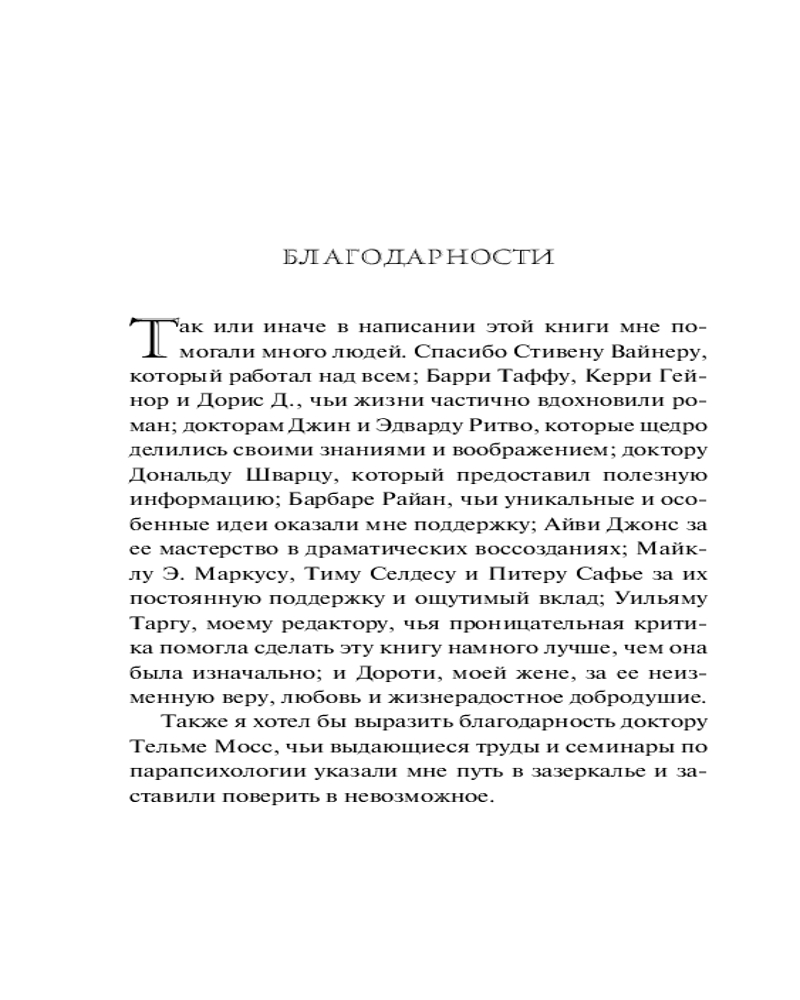 БЛАГОДАРНОСТИ

Так или иначе в написании этой книги мне помогали много людей. Спасибо Стивену Вайнеру, который работал над всем; Барри Таффу, Керри Гейнор и Дорис Д., чьи жизни частично вдохновили роман; докторам Джин и Эдварду Ритво, которые щедро делились своими знаниями и воображением; доктору Дональду Шварцу, который предоставил полезную информацию; Барбаре Райан, чьи уникальные и особенные идеи оказали мне поддержку; Айви Джонс за ее мастерство в драматических воссозданиях; Майклу Э. Маркусу, Тиму Селдесу и Питеру Сафье за их постоянную поддержку и ощутимый вклад; Уильяму Таргу, моему редактору, чья проницательная критика помогла сделать эту книгу намного лучше, чем она была изначально; и Дороти, моей жене, за ее неизменную веру, любовь и жизнерадостное добродушие.

Также я хотел бы выразить благодарность доктору Тельме Мосс, чьи выдающиеся труды и семинары по парапсихологии указали мне путь в зазеркалье и заставили поверить в невозможное.